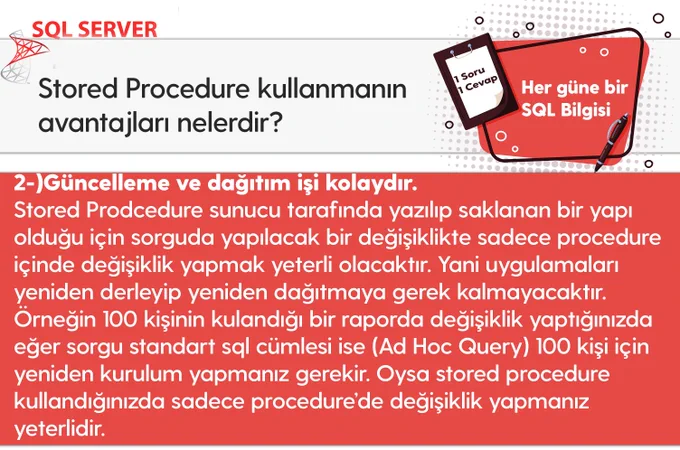 SQL SERVER

Stored Procedure kullanmanın avantajları nelerdir?

1 Soru
1 Cevap

Her güne bir SQL Bilgisi

2-)Güncelleme ve dağıtım işi kolaydır.
Stored Prodcedure sunucu tarafında yazılıp saklanan bir yapı olduğu için sorguda yapılacak bir değişiklikte sadece procedure içinde değişiklik yapmak yeterli olacaktır. Yani uygulamaları yeniden derleyip yeniden dağıtmaya gerek kalmayacaktır. Örneğin 100 kişinin kulandığı bir raporda değişiklik yaptığınızda eğer sorgu standart sql cümlesi ise (Ad Hoc Query) 100 kişi için yeniden kurulum yapmanız gerekir. Oysa stored procedure kullandığınızda sadece procedure'de değişiklik yapmanız yeterlidir.